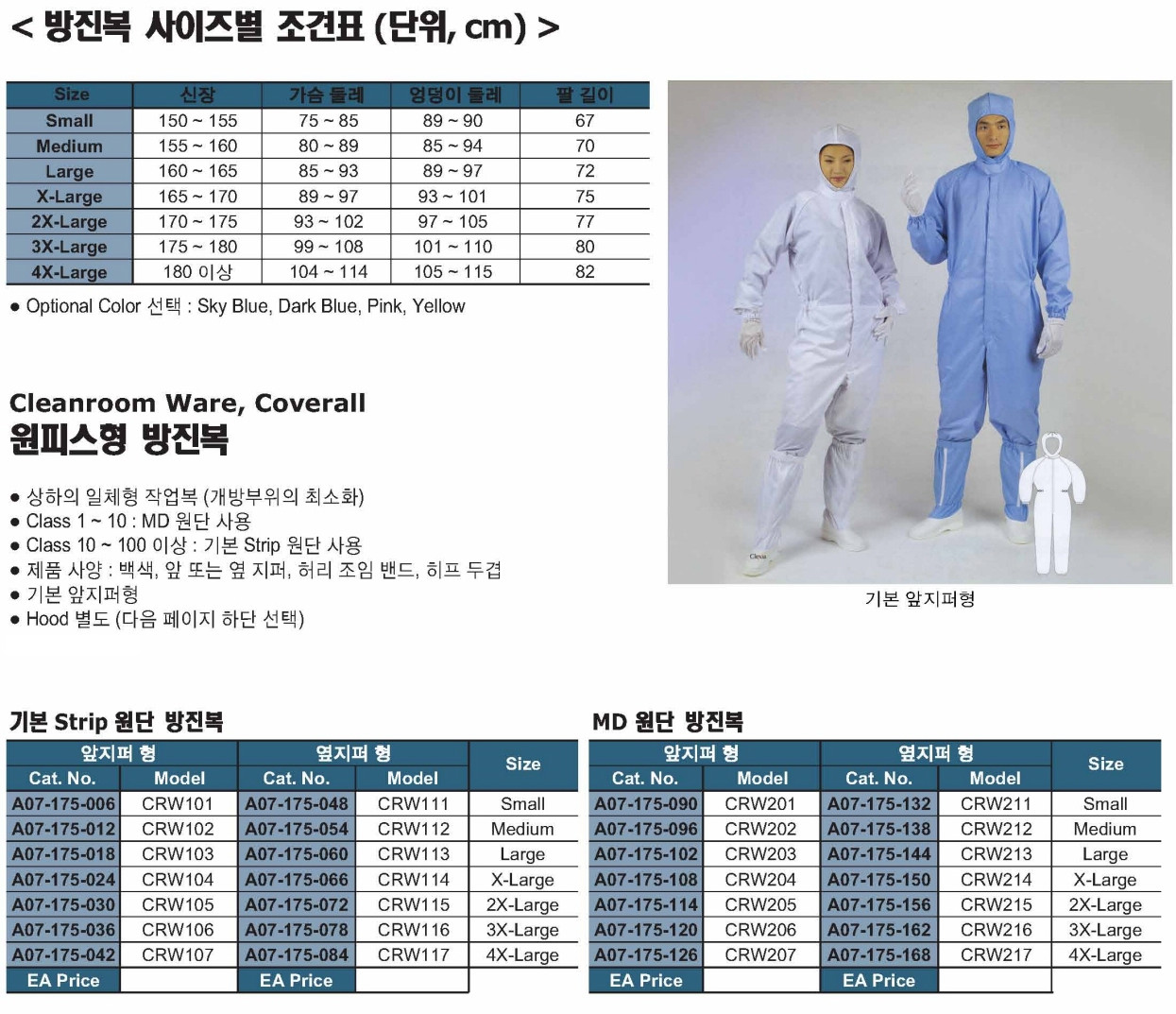 < 방진복 사이즈별 조견표 (단위, cm) >

| Size | 신장 | 가슴 둘레 | 엉덩이 둘레 | 팔 길이 |
|---|---|---|---|---|
| Small | 150 ~ 155 | 75 ~ 85 | 89 ~ 90 | 67 |
| Medium | 155 ~ 160 | 80 ~ 89 | 85 ~ 94 | 70 |
| Large | 160 ~ 165 | 85 ~ 93 | 89 ~ 97 | 72 |
| X-Large | 165 ~ 170 | 89 ~ 97 | 93 ~ 101 | 75 |
| 2X-Large | 170 ~ 175 | 93 ~ 102 | 97 ~ 105 | 77 |
| 3X-Large | 175 ~ 180 | 99 ~ 108 | 101 ~ 110 | 80 |
| 4X-Large | 180 이상 | 104 ~ 114 | 105 ~ 115 | 82 |

● Optional Color 선택 : Sky Blue, Dark Blue, Pink, Yellow

Cleanroom Ware, Coverall
원피스형 방진복

● 상하의 일체형 작업복 (개방부위의 최소화)
● Class 1 ~ 10 : MD 원단 사용
● Class 10 ~ 100 이상 : 기본 Strip 원단 사용
● 제품 사양 : 백색, 앞 또는 옆 지퍼, 허리 조임 밴드, 히프 두겹
● 기본 앞지퍼형
● Hood 별도 (다음 페이지 하단 선택)

기본 앞지퍼형

기본 Strip 원단 방진복

| 앞지퍼 형 | | 옆지퍼 형 | | Size |
|---|---|---|---|---|
| Cat. No. | Model | Cat. No. | Model | |
| A07-175-006 | CRW101 | A07-175-048 | CRW111 | Small |
| A07-175-012 | CRW102 | A07-175-054 | CRW112 | Medium |
| A07-175-018 | CRW103 | A07-175-060 | CRW113 | Large |
| A07-175-024 | CRW104 | A07-175-066 | CRW114 | X-Large |
| A07-175-030 | CRW105 | A07-175-072 | CRW115 | 2X-Large |
| A07-175-036 | CRW106 | A07-175-078 | CRW116 | 3X-Large |
| A07-175-042 | CRW107 | A07-175-084 | CRW117 | 4X-Large |
| EA Price | | EA Price | | |

MD 원단 방진복

| 앞지퍼 형 | | 옆지퍼 형 | | Size |
|---|---|---|---|---|
| Cat. No. | Model | Cat. No. | Model | |
| A07-175-090 | CRW201 | A07-175-132 | CRW211 | Small |
| A07-175-096 | CRW202 | A07-175-138 | CRW212 | Medium |
| A07-175-102 | CRW203 | A07-175-144 | CRW213 | Large |
| A07-175-108 | CRW204 | A07-175-150 | CRW214 | X-Large |
| A07-175-114 | CRW205 | A07-175-156 | CRW215 | 2X-Large |
| A07-175-120 | CRW206 | A07-175-162 | CRW216 | 3X-Large |
| A07-175-126 | CRW207 | A07-175-168 | CRW217 | 4X-Large |
| EA Price | | EA Price | | |